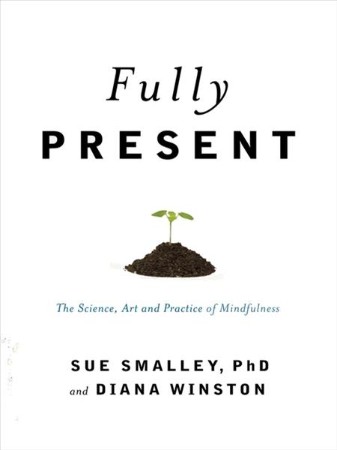 Fully
PRESENT

The Science, Art and Practice of Mindfulness

SUE SMALLEY, PhD
and DIANA WINSTON